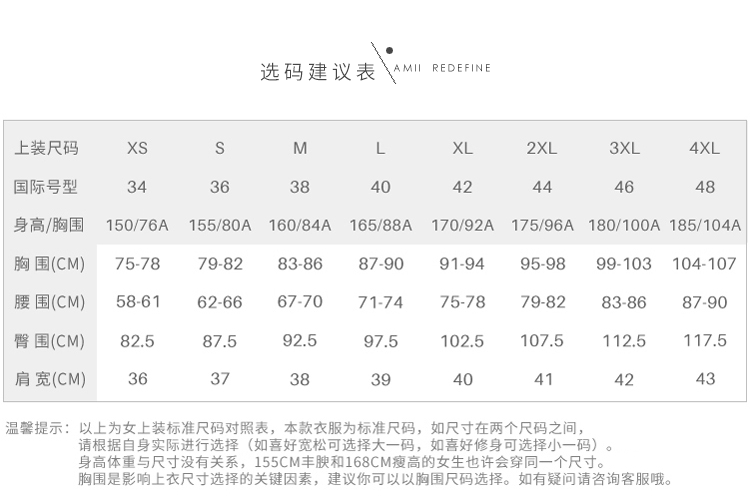 选码建议表 AMII REDEFINE

| 上装尺码 | XS | S | M | L | XL | 2XL | 3XL | 4XL |
|---|---|---|---|---|---|---|---|---|
| 国际号型 | 34 | 36 | 38 | 40 | 42 | 44 | 46 | 48 |
| 身高/胸围 | 150/76A | 155/80A | 160/84A | 165/88A | 170/92A | 175/96A | 180/100A | 185/104A |
| 胸 围(CM) | 75-78 | 79-82 | 83-86 | 87-90 | 91-94 | 95-98 | 99-103 | 104-107 |
| 腰 围(CM) | 58-61 | 62-66 | 67-70 | 71-74 | 75-78 | 79-82 | 83-86 | 87-90 |
| 臀 围(CM) | 82.5 | 87.5 | 92.5 | 97.5 | 102.5 | 107.5 | 112.5 | 117.5 |
| 肩 宽(CM) | 36 | 37 | 38 | 39 | 40 | 41 | 42 | 43 |

温馨提示：以上为女上装标准尺码对照表，本款衣服为标准尺码，如尺寸在两个尺码之间，
请根据自身实际进行选择（如喜好宽松可选择大一码，如喜好修身可选择小一码）。
身高体重与尺寸没有关系，155CM丰腴和168CM瘦高的女生也许会穿同一个尺寸。
胸围是影响上衣尺寸选择的关键因素，建议你可以以胸围尺码选择。如有疑问请咨询客服哦。